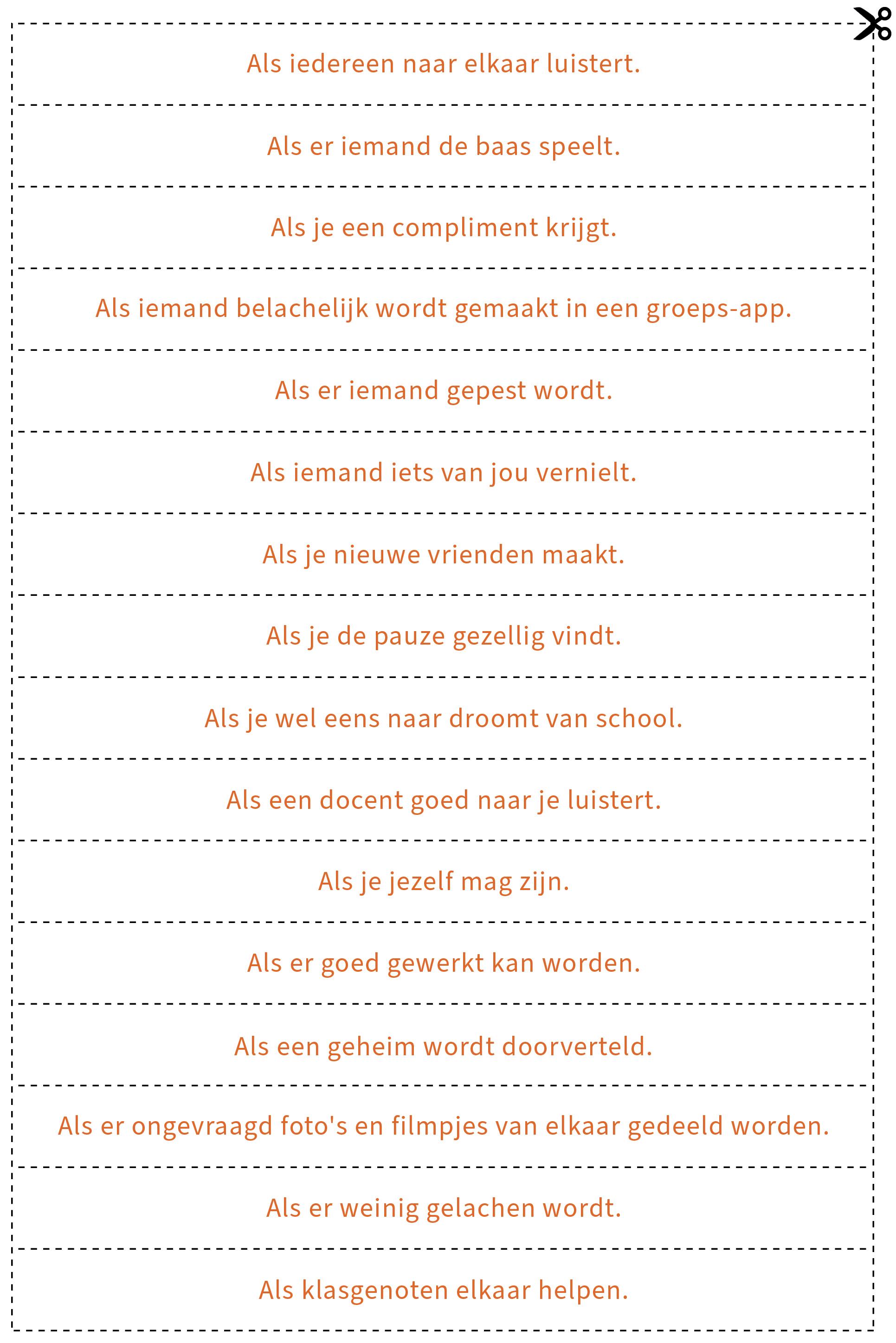 Als iedereen naar elkaar luistert.

Als er iemand de baas speelt.

Als je een compliment krijgt.

Als iemand belachelijk wordt gemaakt in een groeps-app.

Als er iemand gepest wordt.

Als iemand iets van jou vernielt.

Als je nieuwe vrienden maakt.

Als je de pauze gezellig vindt.

Als je wel eens naar droomt van school.

Als een docent goed naar je luistert.

Als je jezelf mag zijn.

Als er goed gewerkt kan worden.

Als een geheim wordt doorverteld.

Als er ongevraagd foto's en filmpjes van elkaar gedeeld worden.

Als er weinig gelachen wordt.

Als klasgenoten elkaar helpen.